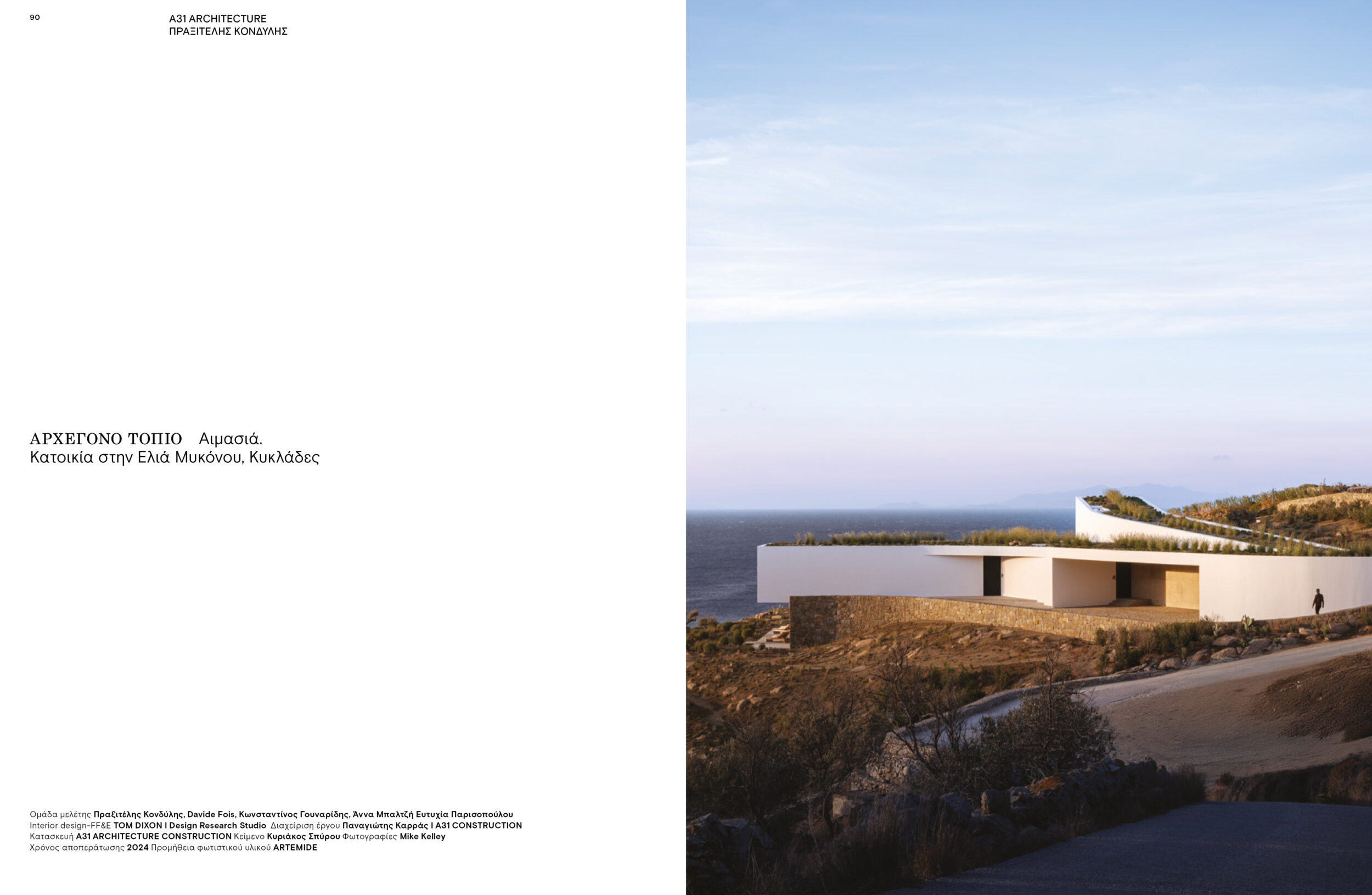 90

A31 ARCHITECTURE
ΠΡΑΞΙΤΕΛΗΣ ΚΟΝΔΥΛΗΣ

ΑΡΧΕΓΟΝΟ ΤΟΠΙΟ Αιμασιά.
Κατοικία στην Ελιά Μυκόνου, Κυκλάδες

Ομάδα μελέτης Πραξιτέλης Κονδύλης, Davide Fois, Κωνσταντίνος Γουναρίδης, Άννα Μπαλτζή Ευτυχία Παρισοπούλου Interior design-FF&E TOM DIXON I Design Research Studio Διαχείριση έργου Παναγιώτης Καρράς I A31 CONSTRUCTION Κατασκευή A31 ARCHITECTURE CONSTRUCTION Κείμενο Κυριάκος Σπύρου Φωτογραφίες Mike Kelley Χρόνος αποπεράτωσης 2024 Προμήθεια φωτιστικού υλικού ARTEMIDE